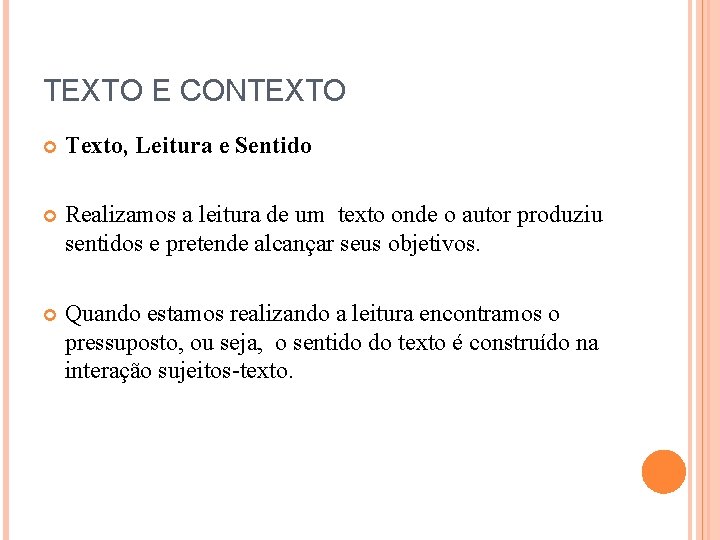 TEXTO E CONTEXTO

Texto, Leitura e Sentido

Realizamos a leitura de um  texto onde o autor produziu sentidos e pretende alcançar seus objetivos.

Quando estamos realizando a leitura encontramos o pressuposto, ou seja,  o sentido do texto é construído na interação sujeitos-texto.